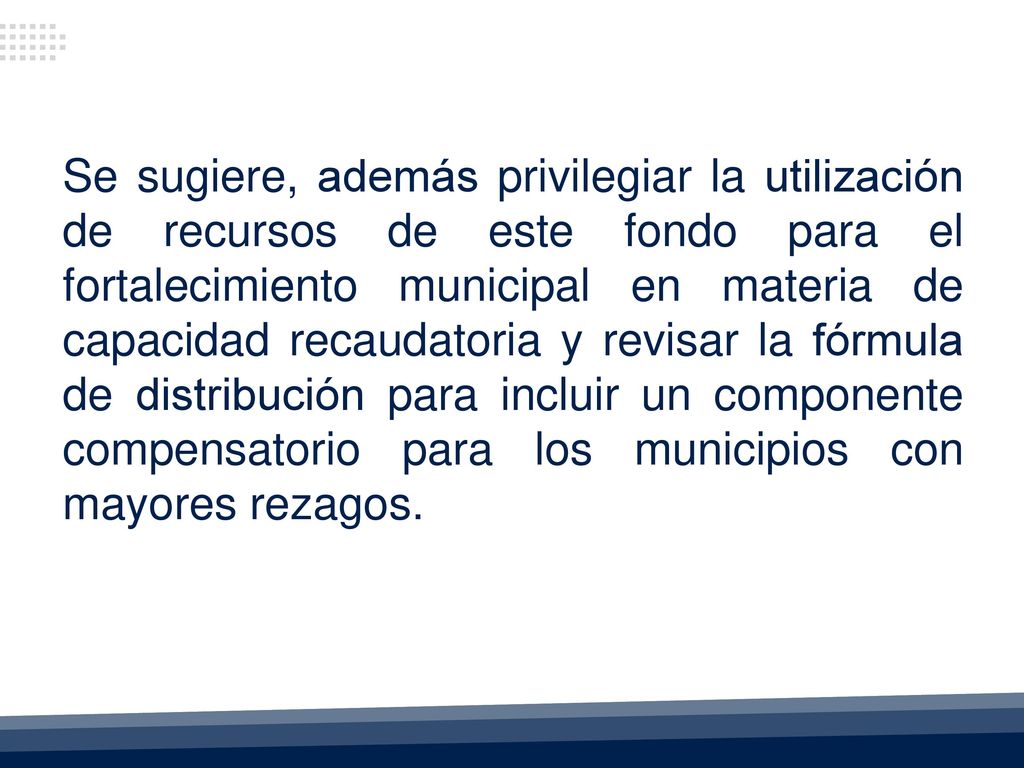 Se sugiere, además privilegiar la utilización de recursos de este fondo para el fortalecimiento municipal en materia de capacidad recaudatoria y revisar la fórmula de distribución para incluir un componente compensatorio para los municipios con mayores rezagos.